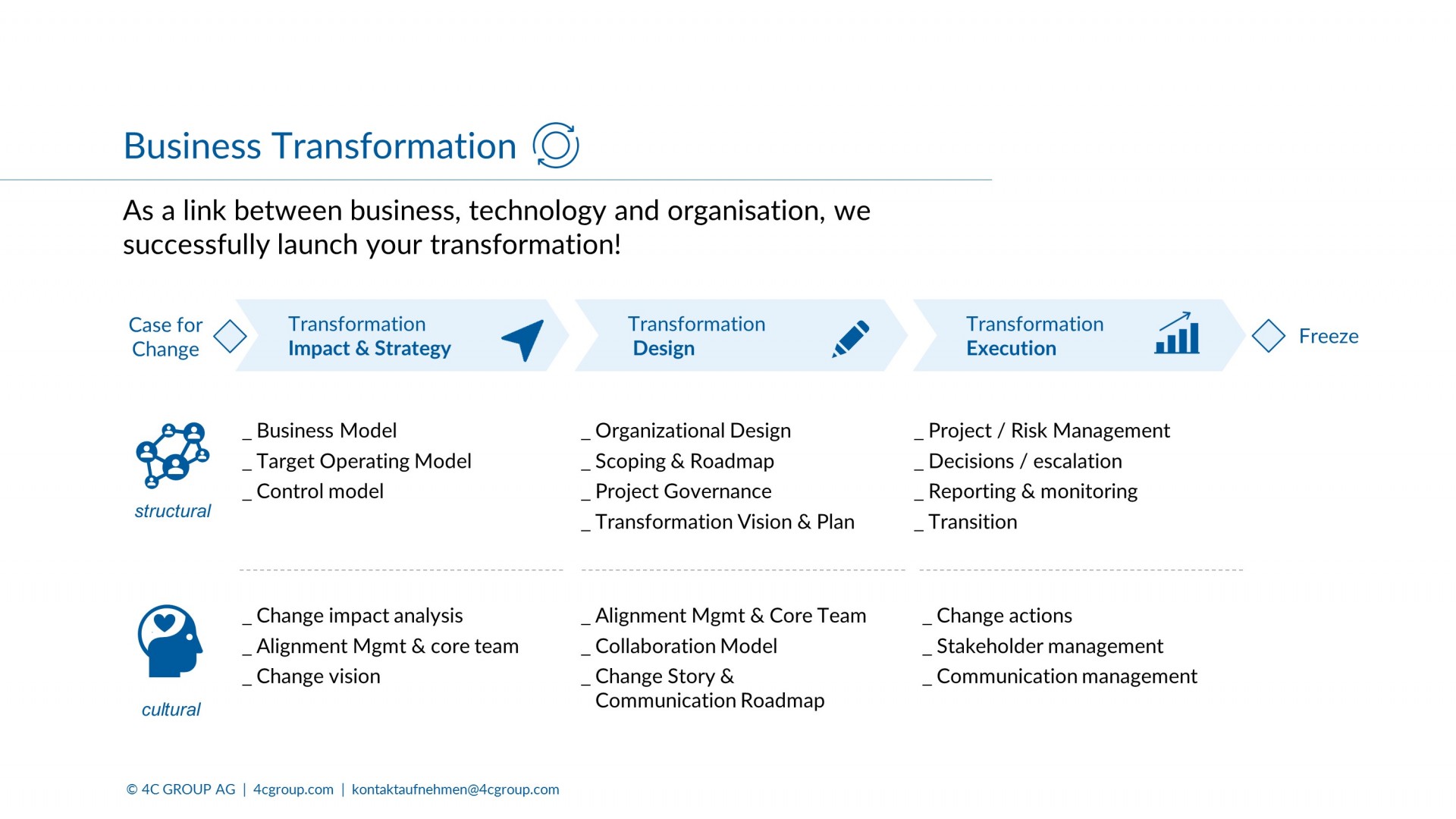 Business Transformation

As a link between business, technology and organisation, we successfully launch your transformation!

Case for Change

Transformation
Impact & Strategy

Transformation
Design

Transformation
Execution

Freeze

structural

_ Business Model
_ Target Operating Model
_ Control model

_ Organizational Design
_ Scoping & Roadmap
_ Project Governance
_ Transformation Vision & Plan

_ Project / Risk Management
_ Decisions / escalation
_ Reporting & monitoring
_ Transition

cultural

_ Change impact analysis
_ Alignment Mgmt & core team
_ Change vision

_ Alignment Mgmt & Core Team
_ Collaboration Model
_ Change Story & Communication Roadmap

_ Change actions
_ Stakeholder management
_ Communication management

© 4C GROUP AG | 4cgroup.com | kontaktaufnehmen@4cgroup.com